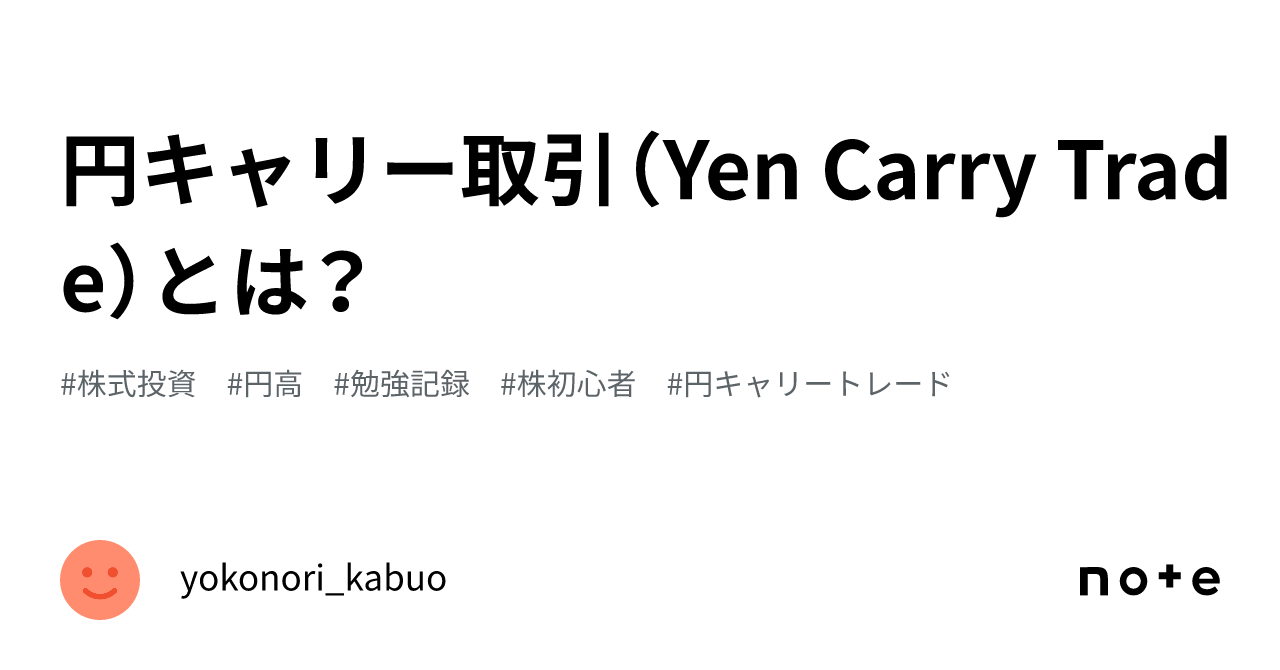 円キャリー取引（Yen Carry Trade）とは？

#株式投資　#円高　#勉強記録　#株初心者　#円キャリートレード

yokonori_kabuo

note